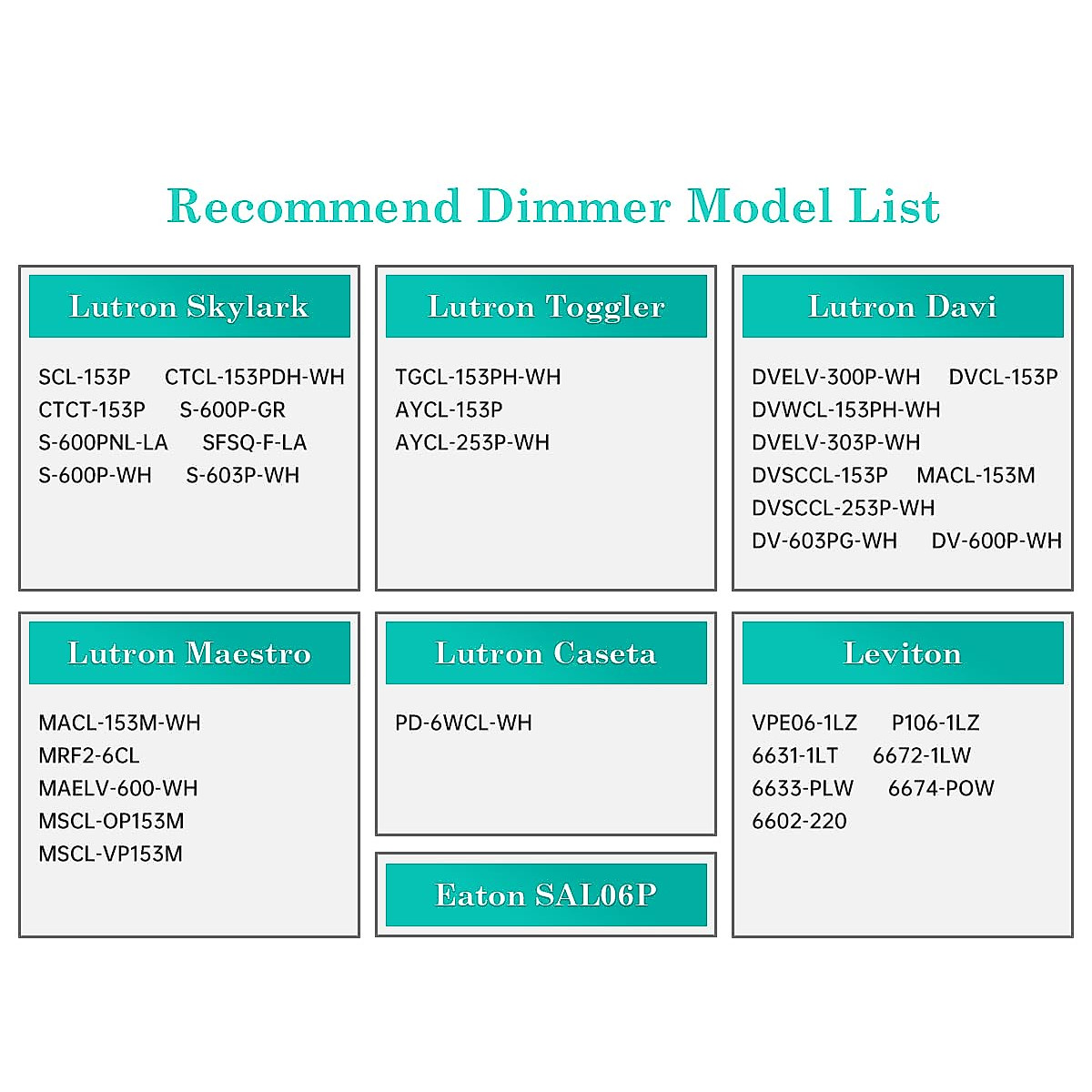 Recommend Dimmer Model List

Lutron Skylark

SCL-153P CTCL-153PDH-WH
CTCT-153P S-600P-GR
S-600PNL-LA SFSQ-F-LA
S-600P-WH S-603P-WH

Lutron Toggler

TGCL-153PH-WH
AYCL-153P
AYCL-253P-WH

Lutron Davi

DVELV-300P-WH DVCL-153P
DVWCL-153PH-WH
DVELV-303P-WH
DVSCCL-153P MACL-153M
DVSCCL-253P-WH
DV-603PG-WH DV-600P-WH

Lutron Maestro

MACL-153M-WH
MRF2-6CL
MAELV-600-WH
MSCL-OP153M
MSCL-VP153M

Lutron Caseta

PD-6WCL-WH

Eaton SAL06P

Leviton

VPE06-1LZ P106-1LZ
6631-1LT 6672-1LW
6633-PLW 6674-POW
6602-220